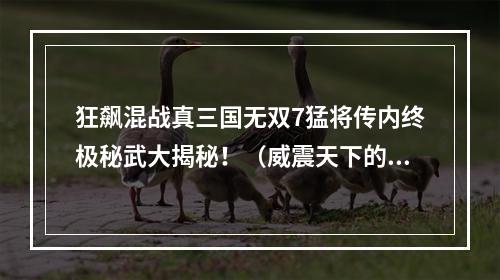 狂飙混战真三国无双7猛将传内终极秘武大揭秘！（威震天下的...